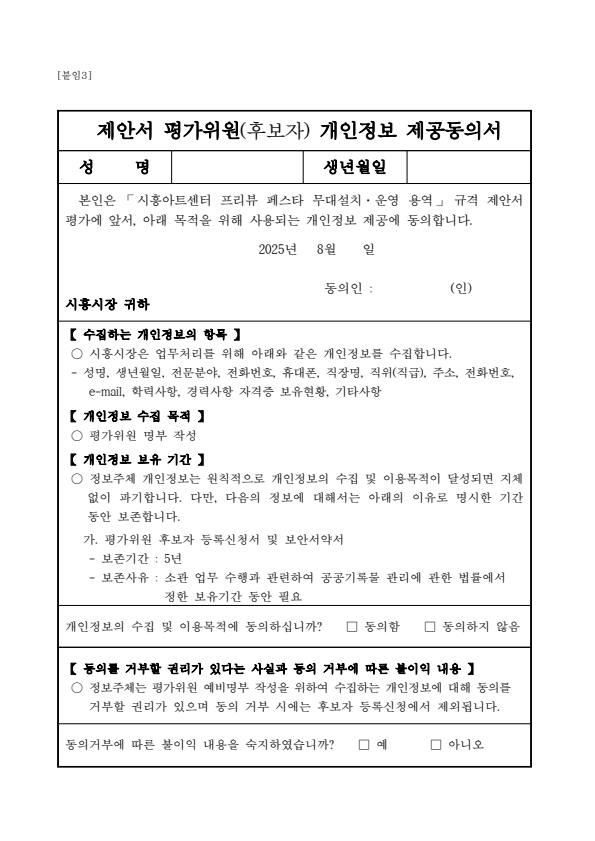 [붙임3]

제안서 평가위원(후보자) 개인정보 제공동의서

| 성　　명 | | 생년월일 | |
|---|---|---|---|

본인은 「시흥아트센터 프리뷰 페스타 무대설치·운영 용역」 규격 제안서 평가에 앞서, 아래 목적을 위해 사용되는 개인정보 제공에 동의합니다.

2025년　8월　일

동의인 :　　　　(인)

시흥시장 귀하

【 수집하는 개인정보의 항목 】
○ 시흥시장은 업무처리를 위해 아래와 같은 개인정보를 수집합니다.
- 성명, 생년월일, 전문분야, 전화번호, 휴대폰, 직장명, 직위(직급), 주소, 전화번호, e-mail, 학력사항, 경력사항 자격증 보유현황, 기타사항

【 개인정보 수집 목적 】
○ 평가위원 명부 작성

【 개인정보 보유 기간 】
○ 정보주체 개인정보는 원칙적으로 개인정보의 수집 및 이용목적이 달성되면 지체 없이 파기합니다. 다만, 다음의 정보에 대해서는 아래의 이유로 명시한 기간 동안 보존합니다.

가. 평가위원 후보자 등록신청서 및 보안서약서
- 보존기간 : 5년
- 보존사유 : 소관 업무 수행과 관련하여 공공기록물 관리에 관한 법률에서 정한 보유기간 동안 필요

개인정보의 수집 및 이용목적에 동의하십니까? □ 동의함 □ 동의하지 않음

【 동의를 거부할 권리가 있다는 사실과 동의 거부에 따른 불이익 내용 】
○ 정보주체는 평가위원 예비명부 작성을 위하여 수집하는 개인정보에 대해 동의를 거부할 권리가 있으며 동의 거부 시에는 후보자 등록신청에서 제외됩니다.

동의거부에 따른 불이익 내용을 숙지하였습니까? □ 예 □ 아니오